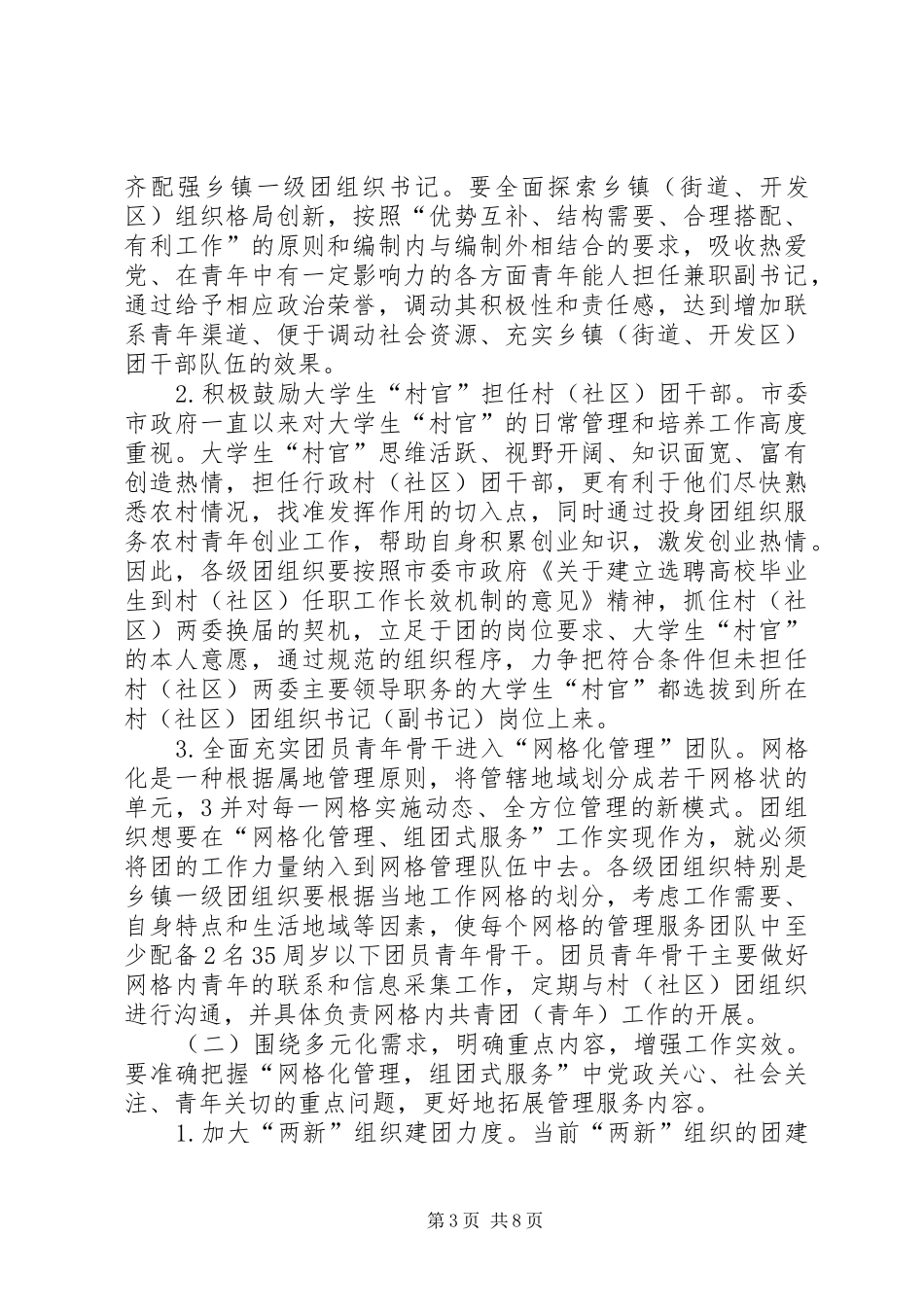 齐配强乡镇一级团组织书记。要全面探索乡镇（街道、开发区）组织格局创新，按照“优势互补、结构需要、合理搭配、有利工作”的原则和编制内与编制外相结合的要求，吸收热爱党、在青年中有一定影响力的各方面青年能人担任兼职副书记，通过给予相应政治荣誉，调动其积极性和责任感，达到增加联系青年渠道、便于调动社会资源、充实乡镇（街道、开发区）团干部队伍的效果。

2.积极鼓励大学生“村官”担任村（社区）团干部。市委市政府一直以来对大学生“村官”的日常管理和培养工作高度重视。大学生“村官”思维活跃、视野开阔、知识面宽、富有创造热情，担任行政村（社区）团干部，更有利于他们尽快熟悉农村情况，找准发挥作用的切入点，同时通过投身团组织服务农村青年创业工作，帮助自身积累创业知识，激发创业热情。因此，各级团组织要按照市委市政府《关于建立选聘高校毕业生到村（社区）任职工作长效机制的意见》精神，抓住村（社区）两委换届的契机，立足于团的岗位要求、大学生“村官”的本人意愿，通过规范的组织程序，力争把符合条件但未担任村（社区）两委主要领导职务的大学生“村官”都选拔到所在村（社区）团组织书记（副书记）岗位上来。

3.全面充实团员青年骨干进入“网格化管理”团队。网格化是一种根据属地管理原则，将管辖地域划分成若干网格状的单元，3并对每一网格实施动态、全方位管理的新模式。团组织想要在“网格化管理、组团式服务”工作实现作为，就必须将团的工作力量纳入到网格管理队伍中去。各级团组织特别是乡镇一级团组织要根据当地工作网格的划分，考虑工作需要、自身特点和生活地域等因素，使每个网格的管理服务团队中至少配备2名35周岁以下团员青年骨干。团员青年骨干主要做好网格内青年的联系和信息采集工作，定期与村（社区）团组织进行沟通，并具体负责网格内共青团（青年）工作的开展。

（二）围绕多元化需求，明确重点内容，增强工作实效。要准确把握“网格化管理，组团式服务”中党政关心、社会关注、青年关切的重点问题，更好地拓展管理服务内容。

1.加大“两新”组织建团力度。当前“两新”组织的团建

第3页 共8页